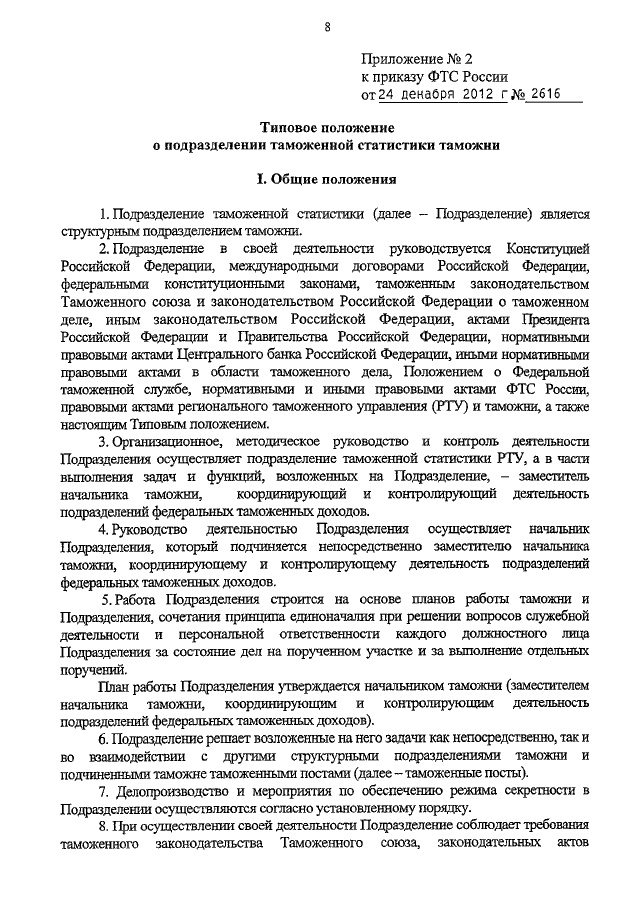 8

Приложение № 2
к приказу ФТС России
от 24 декабря 2012 г № 2616

Типовое положение
о подразделении таможенной статистики таможни

I. Общие положения

1. Подразделение таможенной статистики (далее – Подразделение) является структурным подразделением таможни.

2. Подразделение в своей деятельности руководствуется Конституцией Российской Федерации, международными договорами Российской Федерации, федеральными конституционными законами, таможенным законодательством Таможенного союза и законодательством Российской Федерации о таможенном деле, иным законодательством Российской Федерации, актами Президента Российской Федерации и Правительства Российской Федерации, нормативными правовыми актами Центрального банка Российской Федерации, иными нормативными правовыми актами в области таможенного дела, Положением о Федеральной таможенной службе, нормативными и иными правовыми актами ФТС России, правовыми актами регионального таможенного управления (РТУ) и таможни, а также настоящим Типовым положением.

3. Организационное, методическое руководство и контроль деятельности Подразделения осуществляет подразделение таможенной статистики РТУ, а в части выполнения задач и функций, возложенных на Подразделение, – заместитель начальника таможни, координирующий и контролирующий деятельность подразделений федеральных таможенных доходов.

4. Руководство деятельностью Подразделения осуществляет начальник Подразделения, который подчиняется непосредственно заместителю начальника таможни, координирующему и контролирующему деятельность подразделений федеральных таможенных доходов.

5. Работа Подразделения строится на основе планов работы таможни и Подразделения, сочетания принципа единоначалия при решении вопросов служебной деятельности и персональной ответственности каждого должностного лица Подразделения за состояние дел на порученном участке и за выполнение отдельных поручений.

План работы Подразделения утверждается начальником таможни (заместителем начальника таможни, координирующим и контролирующим деятельность подразделений федеральных таможенных доходов).

6. Подразделение решает возложенные на него задачи как непосредственно, так и во взаимодействии с другими структурными подразделениями таможни и подчиненными таможне таможенными постами (далее – таможенные посты).

7. Делопроизводство и мероприятия по обеспечению режима секретности в Подразделении осуществляются согласно установленному порядку.

8. При осуществлении своей деятельности Подразделение соблюдает требования таможенного законодательства Таможенного союза, законодательных актов